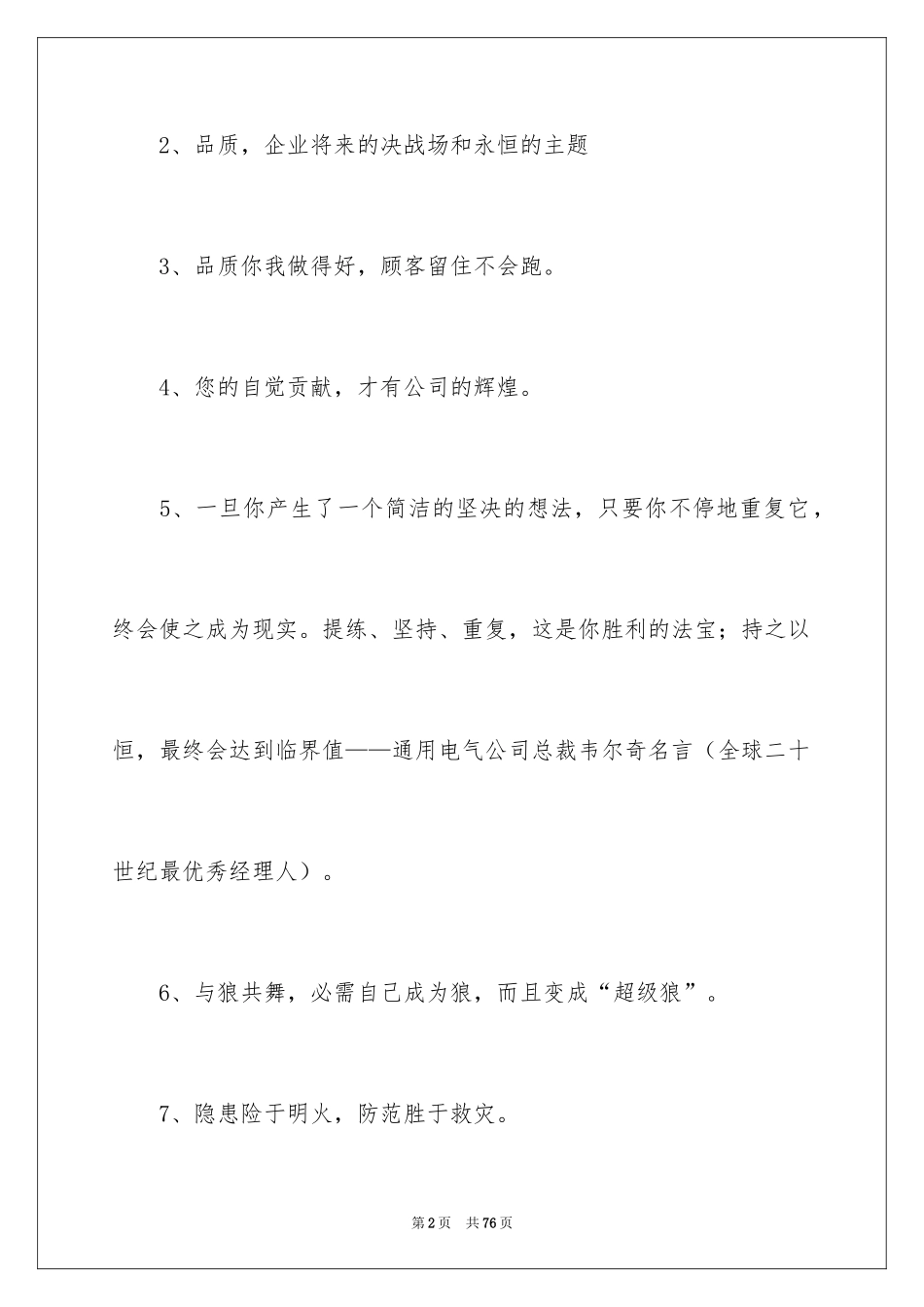 2、品质，企业将来的决战场和永恒的主题

3、品质你我做得好，顾客留住不会跑。

4、您的自觉贡献，才有公司的辉煌。

5、一旦你产生了一个简洁的坚决的想法，只要你不停地重复它，终会使之成为现实。提练、坚持、重复，这是你胜利的法宝；持之以恒，最终会达到临界值——通用电气公司总裁韦尔奇名言（全球二十世纪最优秀经理人）。

6、与狼共舞，必需自己成为狼，而且变成“超级狼”。

7、隐患险于明火，防范胜于救灾。

第2页　共76页